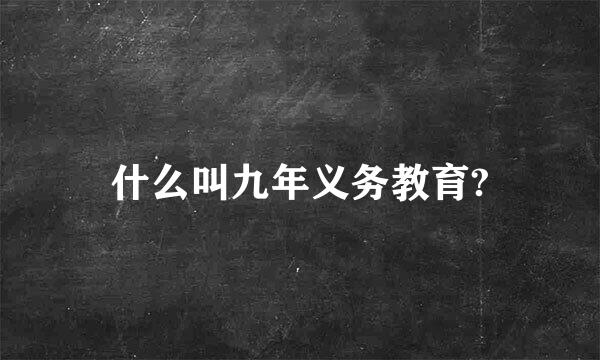 什么叫九年义务教育?